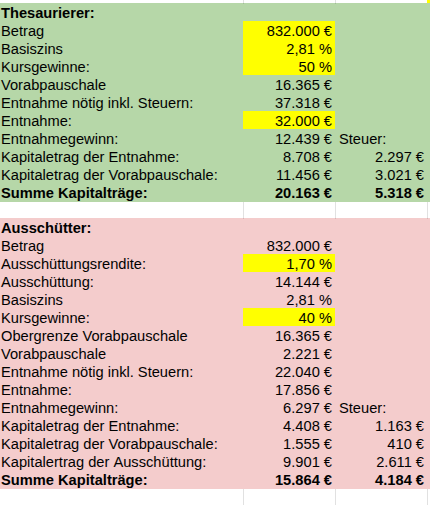 | Thesaurierer: | | |
|---|---|---|
| Betrag | 832.000 € | |
| Basiszins | 2,81 % | |
| Kursgewinne: | 50 % | |
| Vorabpauschale | 16.365 € | |
| Entnahme nötig inkl. Steuern: | 37.318 € | |
| Entnahme: | 32.000 € | |
| Entnahmegewinn: | 12.439 € | Steuer: |
| Kapitaletrag der Entnahme: | 8.708 € | 2.297 € |
| Kapitaletrag der Vorabpauschale: | 11.456 € | 3.021 € |
| **Summe Kapitalträge:** | **20.163 €** | **5.318 €** |

| Ausschütter: | | |
|---|---|---|
| Betrag | 832.000 € | |
| Ausschüttungsrendite: | 1,70 % | |
| Ausschüttung: | 14.144 € | |
| Basiszins | 2,81 % | |
| Kursgewinne: | 40 % | |
| Obergrenze Vorabpauschale | 16.365 € | |
| Vorabpauschale | 2.221 € | |
| Entnahme nötig inkl. Steuern: | 22.040 € | |
| Entnahme: | 17.856 € | |
| Entnahmegewinn: | 6.297 € | Steuer: |
| Kapitaletrag der Entnahme: | 4.408 € | 1.163 € |
| Kapitaletrag der Vorabpauschale: | 1.555 € | 410 € |
| Kapitalertrag der Ausschüttung: | 9.901 € | 2.611 € |
| **Summe Kapitalträge:** | **15.864 €** | **4.184 €** |